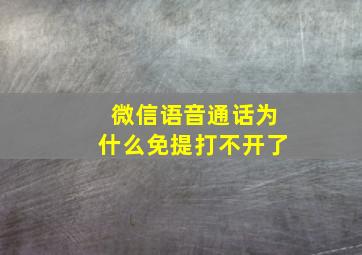 微信语音通话为什么免提打不开了